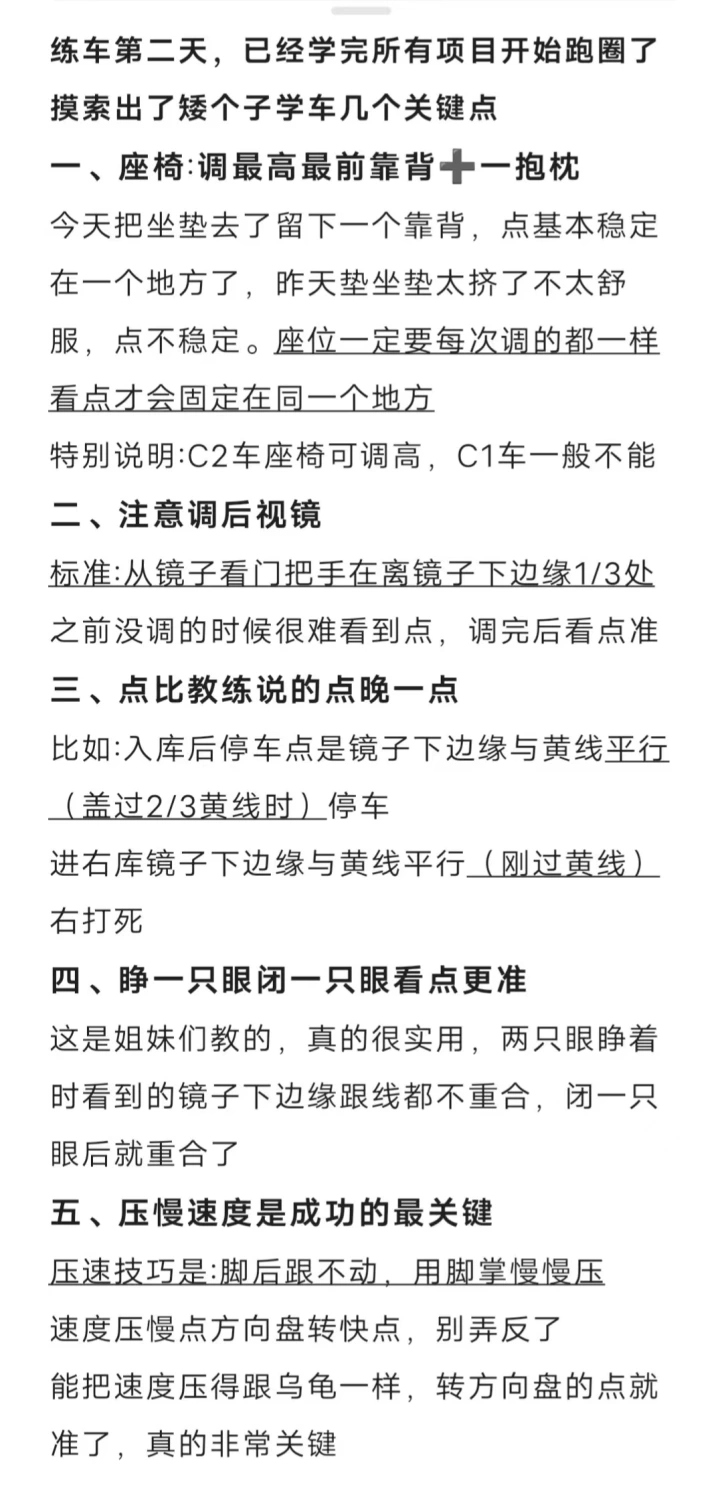 练车第二天，已经学完所有项目开始跑圈了
摸索出了矮个子学车几个关键点

一、座椅:调最高最前靠背➕一抱枕
今天把坐垫去了留下一个靠背，点基本稳定在一个地方了，昨天垫坐垫太挤了不太舒服，点不稳定。座位一定要每次调的都一样看点才会固定在同一个地方
特别说明:C2车座椅可调高，C1车一般不能

二、注意调后视镜
标准:从镜子看门把手在离镜子下边缘1/3处
之前没调的时候很难看到点，调完后看点准

三、点比教练说的点晚一点
比如:入库后停车点是镜子下边缘与黄线平行（盖过2/3黄线时）停车
进右库镜子下边缘与黄线平行（刚过黄线）右打死

四、睁一只眼闭一只眼看点更准
这是姐妹们教的，真的很实用，两只眼睁着时看到的镜子下边缘跟线都不重合，闭一只眼后就重合了

五、压慢速度是成功的最关键
压速技巧是:脚后跟不动，用脚掌慢慢压
速度压慢点方向盘转快点，别弄反了
能把速度压得跟乌龟一样，转方向盘的点就准了，真的非常关键